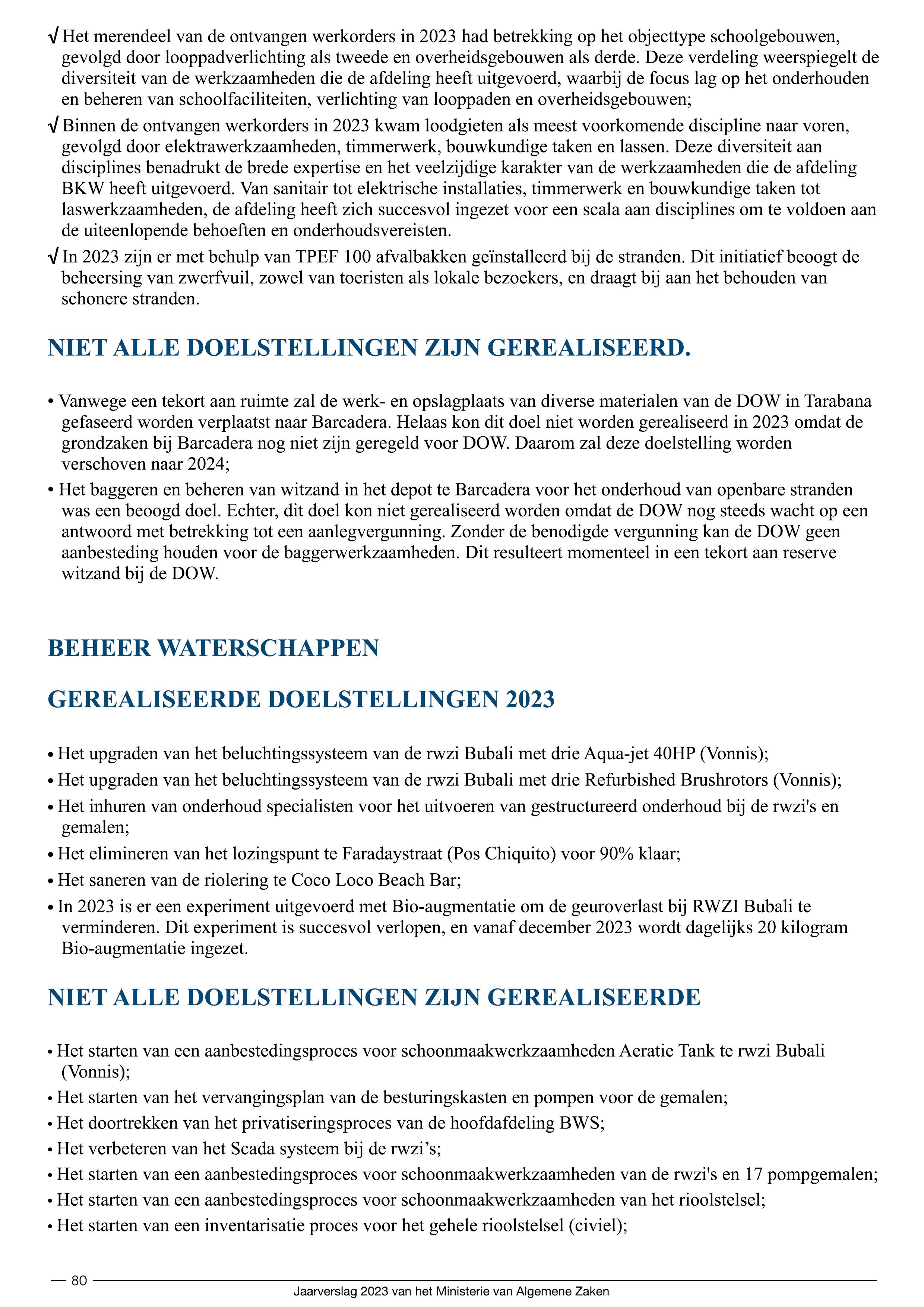 √ Het merendeel van de ontvangen werkorders in 2023 had betrekking op het objecttype schoolgebouwen, gevolgd door looppadverlichting als tweede en overheidsgebouwen als derde. Deze verdeling weerspiegelt de diversiteit van de werkzaamheden die de afdeling heeft uitgevoerd, waarbij de focus lag op het onderhouden en beheren van schoolfaciliteiten, verlichting van looppaden en overheidsgebouwen;

√ Binnen de ontvangen werkorders in 2023 kwam loodgieten als meest voorkomende discipline naar voren, gevolgd door elektrawerkzaamheden, timmerwerk, bouwkundige taken en lassen. Deze diversiteit aan disciplines benadrukt de brede expertise en het veelzijdige karakter van de werkzaamheden die de afdeling BKW heeft uitgevoerd. Van sanitair tot elektrische installaties, timmerwerk en bouwkundige taken tot laswerkzaamheden, de afdeling heeft zich succesvol ingezet voor een scala aan disciplines om te voldoen aan de uiteenlopende behoeften en onderhoudsvereisten.

√ In 2023 zijn er met behulp van TPEF 100 afvalbakken geïnstalleerd bij de stranden. Dit initiatief beoogt de beheersing van zwerfvuil, zowel van toeristen als lokale bezoekers, en draagt bij aan het behouden van schonere stranden.

NIET ALLE DOELSTELLINGEN ZIJN GEREALISEERD.

• Vanwege een tekort aan ruimte zal de werk- en opslagplaats van diverse materialen van de DOW in Tarabana gefaseerd worden verplaatst naar Barcadera. Helaas kon dit doel niet worden gerealiseerd in 2023 omdat de grondzaken bij Barcadera nog niet zijn geregeld voor DOW. Daarom zal deze doelstelling worden verschoven naar 2024;

• Het baggeren en beheren van witzand in het depot te Barcadera voor het onderhoud van openbare stranden was een beoogd doel. Echter, dit doel kon niet gerealiseerd worden omdat de DOW nog steeds wacht op een antwoord met betrekking tot een aanlegvergunning. Zonder de benodigde vergunning kan de DOW geen aanbesteding houden voor de baggerwerkzaamheden. Dit resulteert momenteel in een tekort aan reserve witzand bij de DOW.

BEHEER WATERSCHAPPEN

GEREALISEERDE DOELSTELLINGEN 2023

• Het upgraden van het beluchtingssysteem van de rwzi Bubali met drie Aqua-jet 40HP (Vonnis);
• Het upgraden van het beluchtingssysteem van de rwzi Bubali met drie Refurbished Brushrotors (Vonnis);
• Het inhuren van onderhoud specialisten voor het uitvoeren van gestructureerd onderhoud bij de rwzi's en gemalen;
• Het elimineren van het lozingspunt te Faradaystraat (Pos Chiquito) voor 90% klaar;
• Het saneren van de riolering te Coco Loco Beach Bar;
• In 2023 is er een experiment uitgevoerd met Bio-augmentatie om de geuroverlast bij RWZI Bubali te verminderen. Dit experiment is succesvol verlopen, en vanaf december 2023 wordt dagelijks 20 kilogram Bio-augmentatie ingezet.

NIET ALLE DOELSTELLINGEN ZIJN GEREALISEERDE

• Het starten van een aanbestedingsproces voor schoonmaakwerkzaamheden Aeratie Tank te rwzi Bubali (Vonnis);
• Het starten van het vervangingsplan van de besturingskasten en pompen voor de gemalen;
• Het doortrekken van het privatiseringsproces van de hoofdafdeling BWS;
• Het verbeteren van het Scada systeem bij de rwzi’s;
• Het starten van een aanbestedingsproces voor schoonmaakwerkzaamheden van de rwzi's en 17 pompgemalen;
• Het starten van een aanbestedingsproces voor schoonmaakwerkzaamheden van het rioolstelsel;
• Het starten van een inventarisatie proces voor het gehele rioolstelsel (civiel);

80
Jaarverslag 2023 van het Ministerie van Algemene Zaken